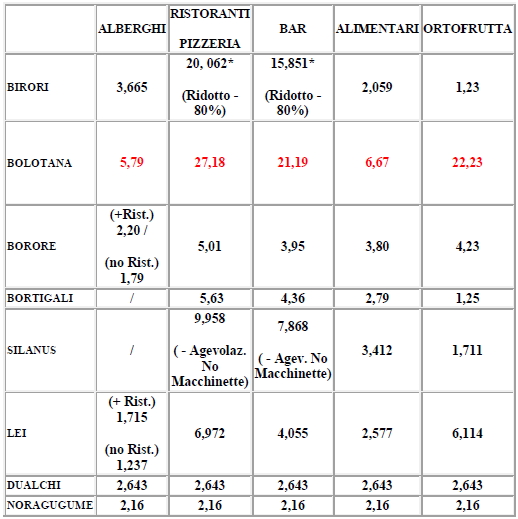 |  | ALBERGHI | RISTORANTI PIZZERIA | BAR | ALIMENTARI | ORTOFRUTTA |
|---|---|---|---|---|---|
| BIRORI | 3,665 | 20, 062* (Ridotto - 80%) | 15,851* (Ridotto - 80%) | 2,059 | 1,23 |
| BOLOTANA | 5,79 | 27,18 | 21,19 | 6,67 | 22,23 |
| BORORE | (+Rist.) 2,20 / (no Rist.) 1,79 | 5,01 | 3,95 | 3,80 | 4,23 |
| BORTIGALI | / | 5,63 | 4,36 | 2,79 | 1,25 |
| SILANUS | / | 9,958 ( - Agevolaz. No Macchinette) | 7,868 ( - Agev. No Macchinette) | 3,412 | 1,711 |
| LEI | (+ Rist.) 1,715 (no Rist.) 1,237 | 6,972 | 4,055 | 2,577 | 6,114 |
| DUALCHI | 2,643 | 2,643 | 2,643 | 2,643 | 2,643 |
| NORAGUGUME | 2,16 | 2,16 | 2,16 | 2,16 | 2,16 |